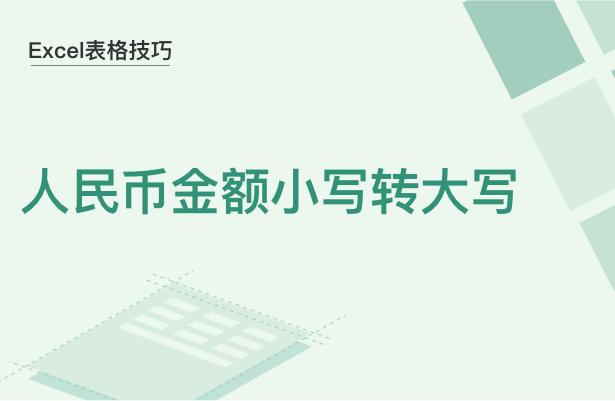 Excel表格技巧

人民币金额小写转大写